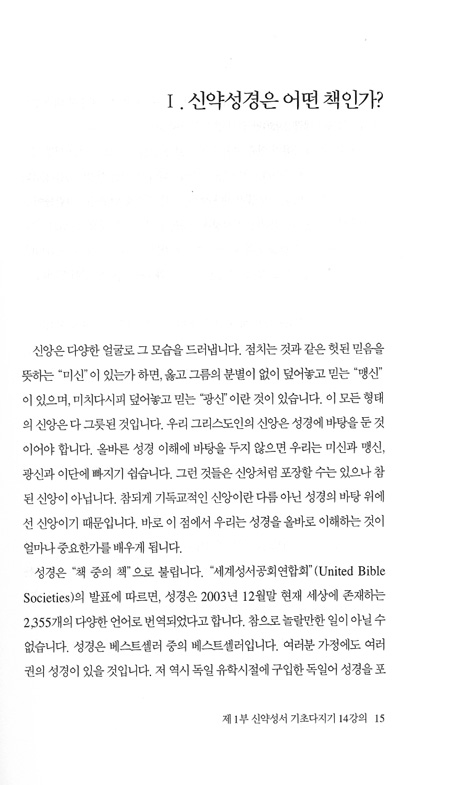 Ⅰ. 신약성경은 어떤 책인가?

신앙은 다양한 얼굴로 그 모습을 드러냅니다. 점치는 것과 같은 헛된 믿음을 뜻하는 "미신"이 있는가 하면, 옳고 그름의 분별이 없이 덮어놓고 믿는 "맹신"이 있으며, 미치다시피 덮어놓고 믿는 "광신"이란 것이 있습니다. 이 모든 형태의 신앙은 다 그릇된 것입니다. 우리 그리스도인의 신앙은 성경에 바탕을 둔 것이어야 합니다. 올바른 성경 이해에 바탕을 두지 않으면 우리는 미신과 맹신, 광신과 이단에 빠지기 쉽습니다. 그런 것들은 신앙처럼 포장할 수는 있으나 참된 신앙이 아닙니다. 참되게 기독교적인 신앙이란 다름 아닌 성경의 바탕 위에 선 신앙이기 때문입니다. 바로 이 점에서 우리는 성경을 올바로 이해하는 것이 얼마나 중요한가를 배우게 됩니다.

성경은 "책 중의 책"으로 불립니다. "세계성서공회연합회"(United Bible Societies)의 발표에 따르면, 성경은 2003년 12월말 현재 세상에 존재하는 2,355개의 다양한 언어로 번역되었다고 합니다. 참으로 놀랄만한 일이 아닐 수 없습니다. 성경은 베스트셀러 중의 베스트셀러입니다. 여러분 가정에도 여러 권의 성경이 있을 것입니다. 저 역시 독일 유학시절에 구입한 독일어 성경을 포

제 1부 신약성서 기초다지기 14강의 15